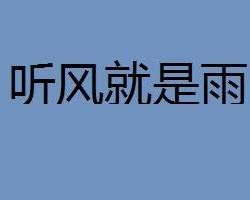 听风就是雨